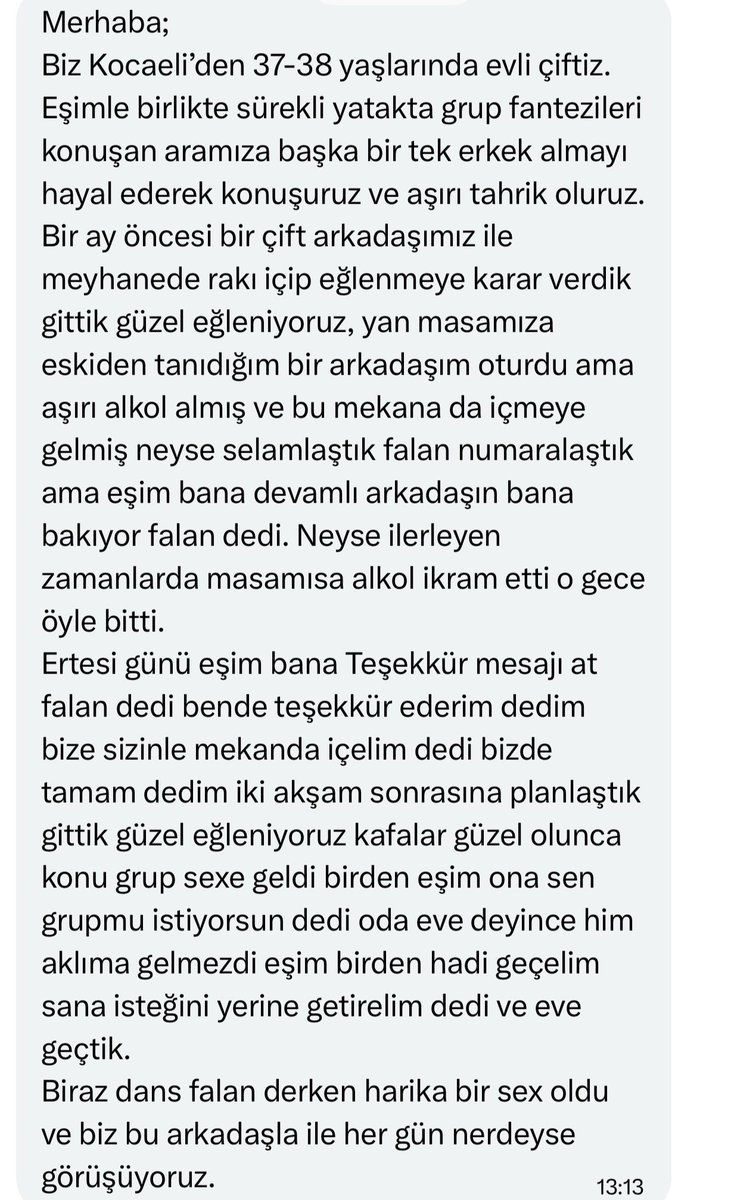 Merhaba;
Biz Kocaeli'den 37-38 yaşlarında evli çiftiz. Eşimle birlikte sürekli yatakta grup fantezileri konuşan aramıza başka bir tek erkek almayı hayal ederek konuşuruz ve aşırı tahrik oluruz. Bir ay öncesi bir çift arkadaşımız ile meyhanede rakı içip eğlenmeye karar verdik gittik güzel eğleniyoruz, yan masamıza eskiden tanıdığım bir arkadaşım oturdu ama aşırı alkol almış ve bu mekana da içmeye gelmiş neyse selamlaştık falan numaralaştık ama eşim bana devamlı arkadaşın bana bakıyor falan dedi. Neyse ilerleyen zamanlarda masamısa alkol ikram etti o gece öyle bitti.
Ertesi günü eşim bana Teşekkür mesajı at falan dedi bende teşekkür ederim dedim bize sizinle mekanda içelim dedi bizde tamam dedim iki akşam sonrasına planlaştık gittik güzel eğleniyoruz kafalar güzel olunca konu grup sexe geldi birden eşim ona sen grupmu istiyorsun dedi oda eve deyince him aklıma gelmezdi eşim birden hadi geçelim sana isteğini yerine getirelim dedi ve eve geçtik.
Biraz dans falan derken harika bir sex oldu ve biz bu arkadaşla ile her gün nerdeyse görüşüyoruz.
13:13